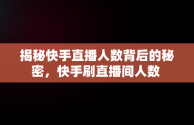 揭秘快手直播人数背后的秘密，快手刷直播间人数